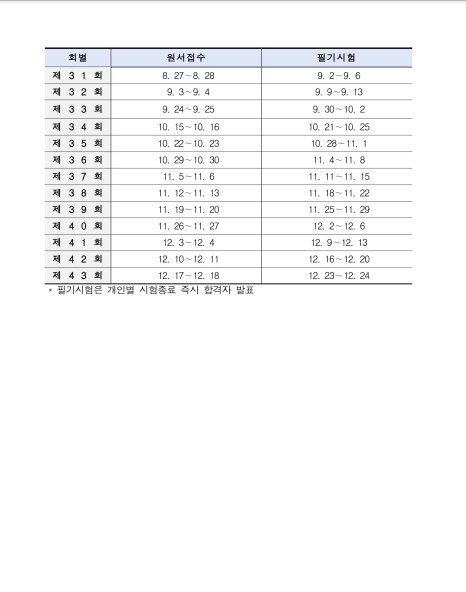 | 회별 | 원서접수 | 필기시험 |
|---|---|---|
| 제 3 1 회 | 8. 27~8. 28 | 9. 2~9. 6 |
| 제 3 2 회 | 9. 3~9. 4 | 9. 9~9. 13 |
| 제 3 3 회 | 9. 24~9. 25 | 9. 30~10. 2 |
| 제 3 4 회 | 10. 15~10. 16 | 10. 21~10. 25 |
| 제 3 5 회 | 10. 22~10. 23 | 10. 28~11. 1 |
| 제 3 6 회 | 10. 29~10. 30 | 11. 4~11. 8 |
| 제 3 7 회 | 11. 5~11. 6 | 11. 11~11. 15 |
| 제 3 8 회 | 11. 12~11. 13 | 11. 18~11. 22 |
| 제 3 9 회 | 11. 19~11. 20 | 11. 25~11. 29 |
| 제 4 0 회 | 11. 26~11. 27 | 12. 2~12. 6 |
| 제 4 1 회 | 12. 3~12. 4 | 12. 9~12. 13 |
| 제 4 2 회 | 12. 10~12. 11 | 12. 16~12. 20 |
| 제 4 3 회 | 12. 17~12. 18 | 12. 23~12. 24 |

* 필기시험은 개인별 시험종료 즉시 합격자 발표